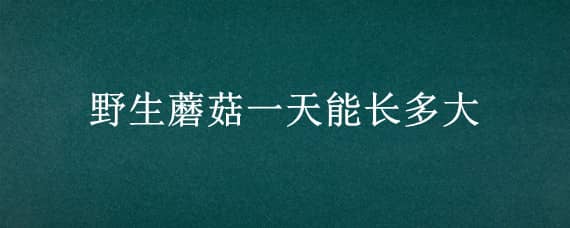 野生蘑菇一天能长多大